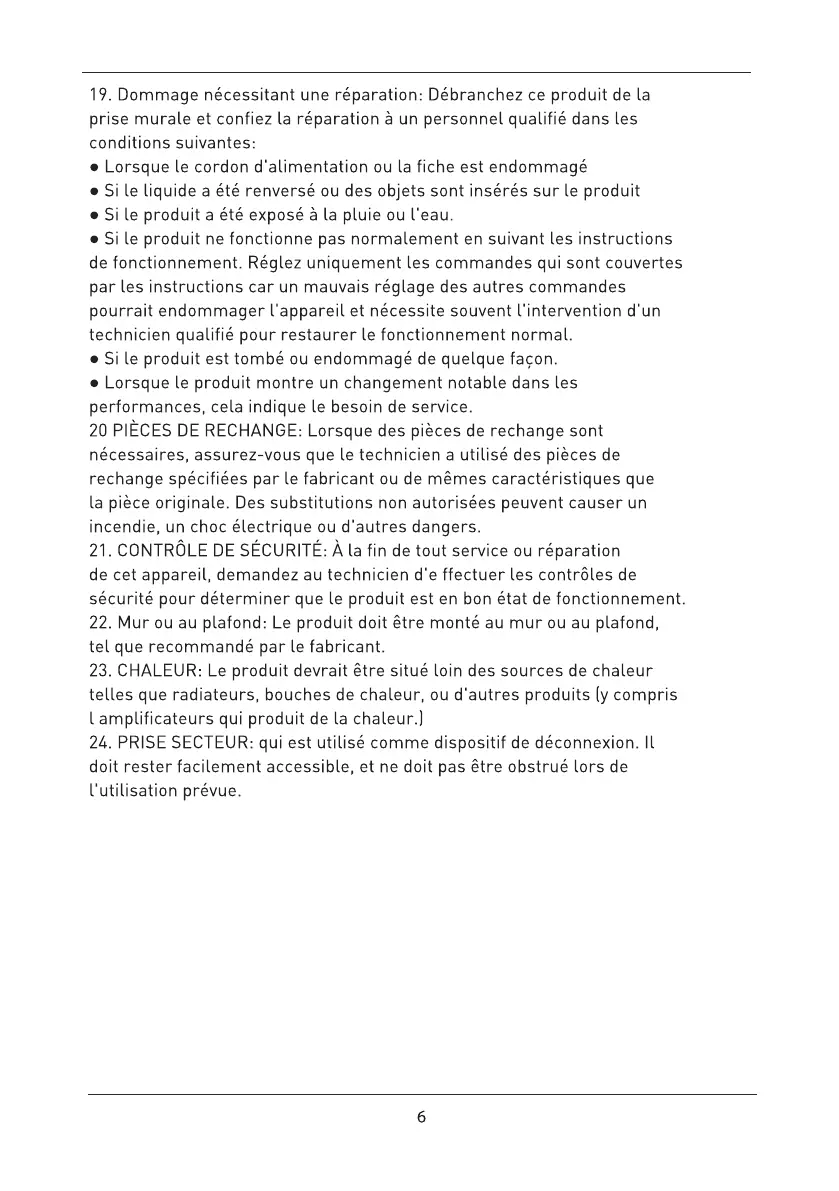 19. Dommage nécessitant une réparation: Débranchez ce produit de la prise murale et confiez la réparation à un personnel qualifié dans les conditions suivantes:
● Lorsque le cordon d'alimentation ou la fiche est endommagé
● Si le liquide a été renversé ou des objets sont insérés sur le produit
● Si le produit a été exposé à la pluie ou l'eau.
● Si le produit ne fonctionne pas normalement en suivant les instructions de fonctionnement. Réglez uniquement les commandes qui sont couvertes par les instructions car un mauvais réglage des autres commandes pourrait endommager l'appareil et nécessite souvent l'intervention d'un technicien qualifié pour restaurer le fonctionnement normal.
● Si le produit est tombé ou endommagé de quelque façon.
● Lorsque le produit montre un changement notable dans les performances, cela indique le besoin de service.
20 PIÈCES DE RECHANGE: Lorsque des pièces de rechange sont nécessaires, assurez-vous que le technicien a utilisé des pièces de rechange spécifiées par le fabricant ou de mêmes caractéristiques que la pièce originale. Des substitutions non autorisées peuvent causer un incendie, un choc électrique ou d'autres dangers.
21. CONTRÔLE DE SÉCURITÉ: À la fin de tout service ou réparation de cet appareil, demandez au technicien d'e ffectuer les contrôles de sécurité pour déterminer que le produit est en bon état de fonctionnement.
22. Mur ou au plafond: Le produit doit être monté au mur ou au plafond, tel que recommandé par le fabricant.
23. CHALEUR: Le produit devrait être situé loin des sources de chaleur telles que radiateurs, bouches de chaleur, ou d'autres produits (y compris l amplificateurs qui produit de la chaleur.)
24. PRISE SECTEUR: qui est utilisé comme dispositif de déconnexion. Il doit rester facilement accessible, et ne doit pas être obstrué lors de l'utilisation prévue.

6